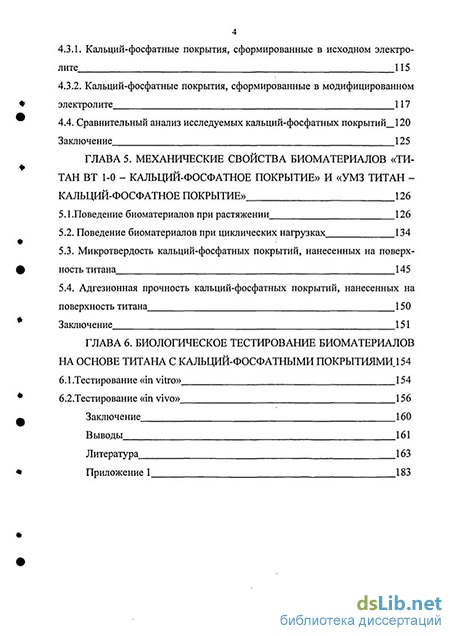 4

4.3.1. Кальций-фосфатные покрытия, сформированные в исходном электролите 115

4.3.2. Кальций-фосфатные покрытия, сформированные в модифицированном электролите 117

4.4. Сравнительный анализ исследуемых кальций-фосфатных покрытий 120

Заключение 125

ГЛАВА 5. МЕХАНИЧЕСКИЕ СВОЙСТВА БИОМАТЕРИАЛОВ «ТИТАН ВТ 1-0 – КАЛЬЦИЙ-ФОСФАТНОЕ ПОКРЫТИЕ» И «УМЗ ТИТАН – КАЛЬЦИЙ-ФОСФАТНОЕ ПОКРЫТИЕ» 126

5.1.Поведение биоматериалов при растяжении 126

5.2. Поведение биоматериалов при циклических нагрузках 134

5.3. Микротвердость кальций-фосфатных покрытий, нанесенных на поверхность титана 145

5.4. Адгезионная прочность кальций-фосфатных покрытий, нанесенных на поверхность титана 150

Заключение 151

ГЛАВА 6. БИОЛОГИЧЕСКОЕ ТЕСТИРОВАНИЕ БИОМАТЕРИАЛОВ НА ОСНОВЕ ТИТАНА С КАЛЬЦИЙ-ФОСФАТНЫМИ ПОКРЫТИЯМИ 154

6.1.Тестирование «in vitro» 154

6.2.Тестирование «in vivo» 156

Заключение 160

Выводы 161

Литература 163

Приложение 1 183

dsLib.net
библиотека диссертаций